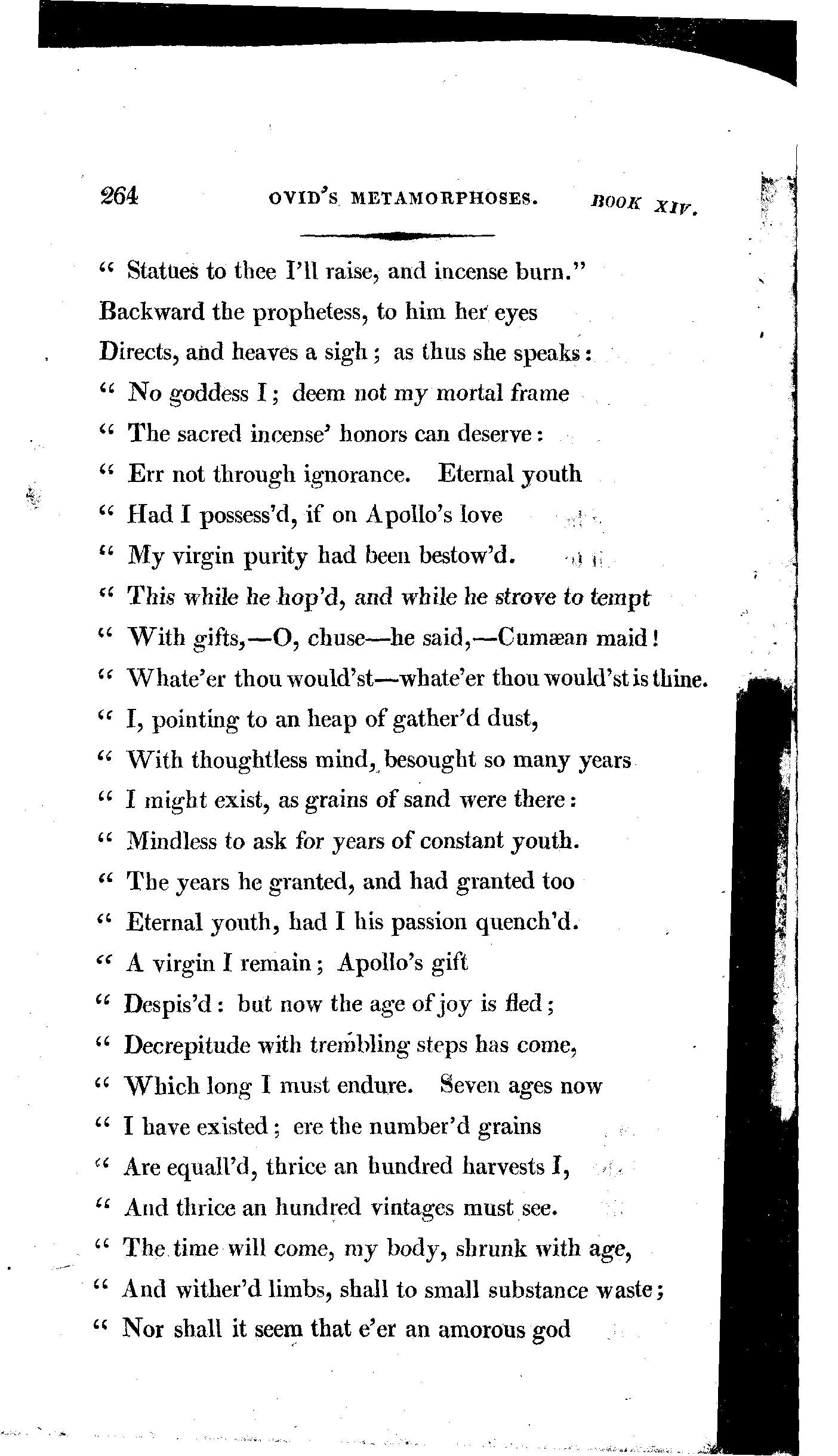 264 OVID'S METAMORPHOSES. BOOK XIV.

" Statues to thee I'll raise, and incense burn."
Backward the prophetess, to him her eyes
Directs, and heaves a sigh; as thus she speaks:
" No goddess I; deem not my mortal frame
" The sacred incense' honors can deserve:
" Err not through ignorance. Eternal youth
" Had I possess'd, if on Apollo's love
" My virgin purity had been bestow'd.
" This while he hop'd, and while he strove to tempt
" With gifts,—O, chuse—he said,—Cumæan maid!
" Whate'er thou would'st—whate'er thou would'st is thine.
" I, pointing to an heap of gather'd dust,
" With thoughtless mind, besought so many years
" I might exist, as grains of sand were there:
" Mindless to ask for years of constant youth.
" The years he granted, and had granted too
" Eternal youth, had I his passion quench'd.
" A virgin I remain; Apollo's gift
" Despis'd: but now the age of joy is fled;
" Decrepitude with trembling steps has come,
" Which long I must endure. Seven ages now
" I have existed; ere the number'd grains
" Are equall'd, thrice an hundred harvests I,
" And thrice an hundred vintages must see.
" The time will come, my body, shrunk with age,
" And wither'd limbs, shall to small substance waste;
" Nor shall it seem that e'er an amorous god